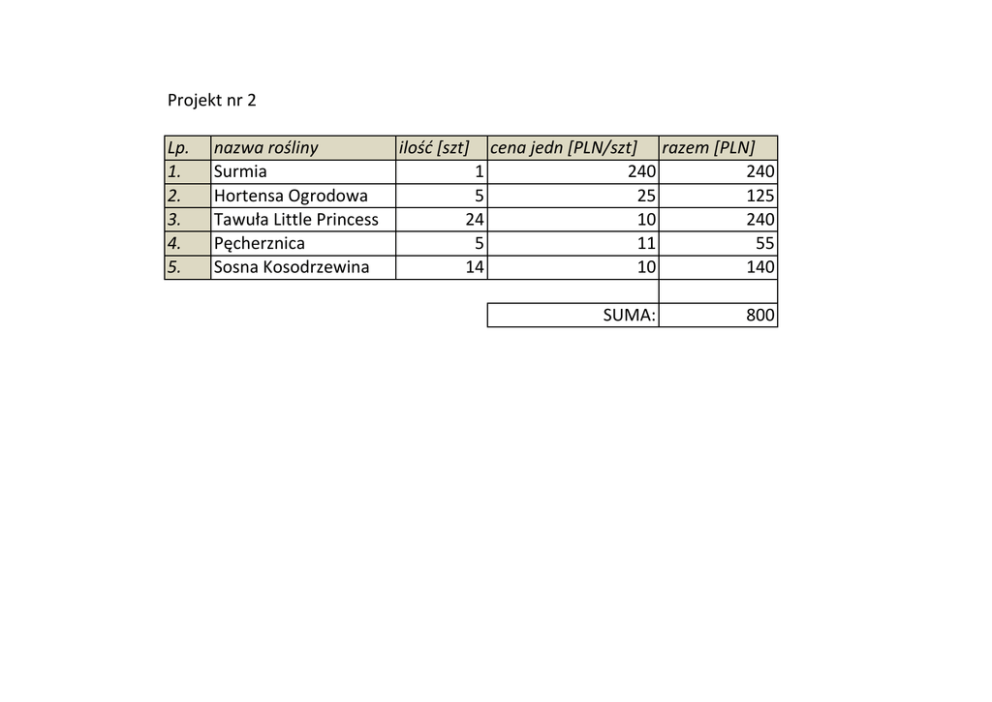 Projekt nr 2

| Lp. | nazwa rośliny | ilość [szt] | cena jedn [PLN/szt] | razem [PLN] |
|---|---|---|---|---|
| 1. | Surmia | 1 | 240 | 240 |
| 2. | Hortensa Ogrodowa | 5 | 25 | 125 |
| 3. | Tawuła Little Princess | 24 | 10 | 240 |
| 4. | Pęcherznica | 5 | 11 | 55 |
| 5. | Sosna Kosodrzewina | 14 | 10 | 140 |
| | | | | |
| | | | SUMA: | 800 |